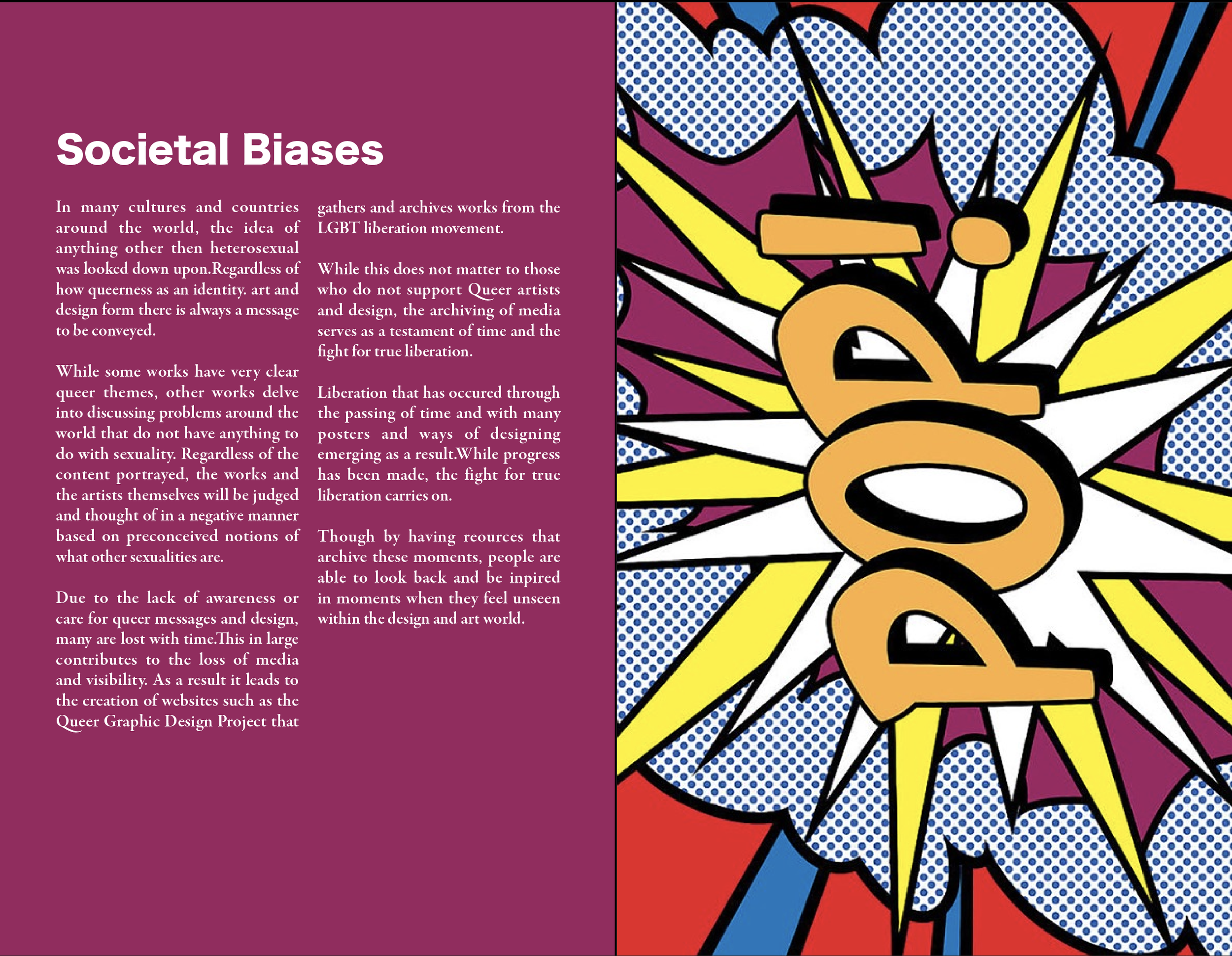 Societal Biases

In many cultures and countries around the world, the idea of anything other then heterosexual was looked down upon.Regardless of how queerness as an identity. art and design form there is always a message to be conveyed.

While some works have very clear queer themes, other works delve into discussing problems around the world that do not have anything to do with sexuality. Regardless of the content portrayed, the works and the artists themselves will be judged and thought of in a negative manner based on preconceived notions of what other sexualities are.

Due to the lack of awareness or care for queer messages and design, many are lost with time.This in large contributes to the loss of media and visibility. As a result it leads to the creation of websites such as the Queer Graphic Design Project that gathers and archives works from the LGBT liberation movement.

While this does not matter to those who do not support Queer artists and design, the archiving of media serves as a testament of time and the fight for true liberation.

Liberation that has occured through the passing of time and with many posters and ways of designing emerging as a result.While progress has been made, the fight for true liberation carries on.

Though by having reources that archive these moments, people are able to look back and be inpired in moments when they feel unseen within the design and art world.

POP!